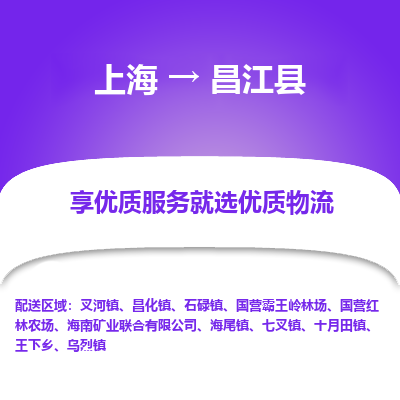 上海 → 昌江县

享优质服务就选优质物流

配送区域：叉河镇、昌化镇、石碌镇、国营霸王岭林场、国营红林农场、海南矿业联合有限公司、海尾镇、七叉镇、十月田镇、王下乡、乌烈镇